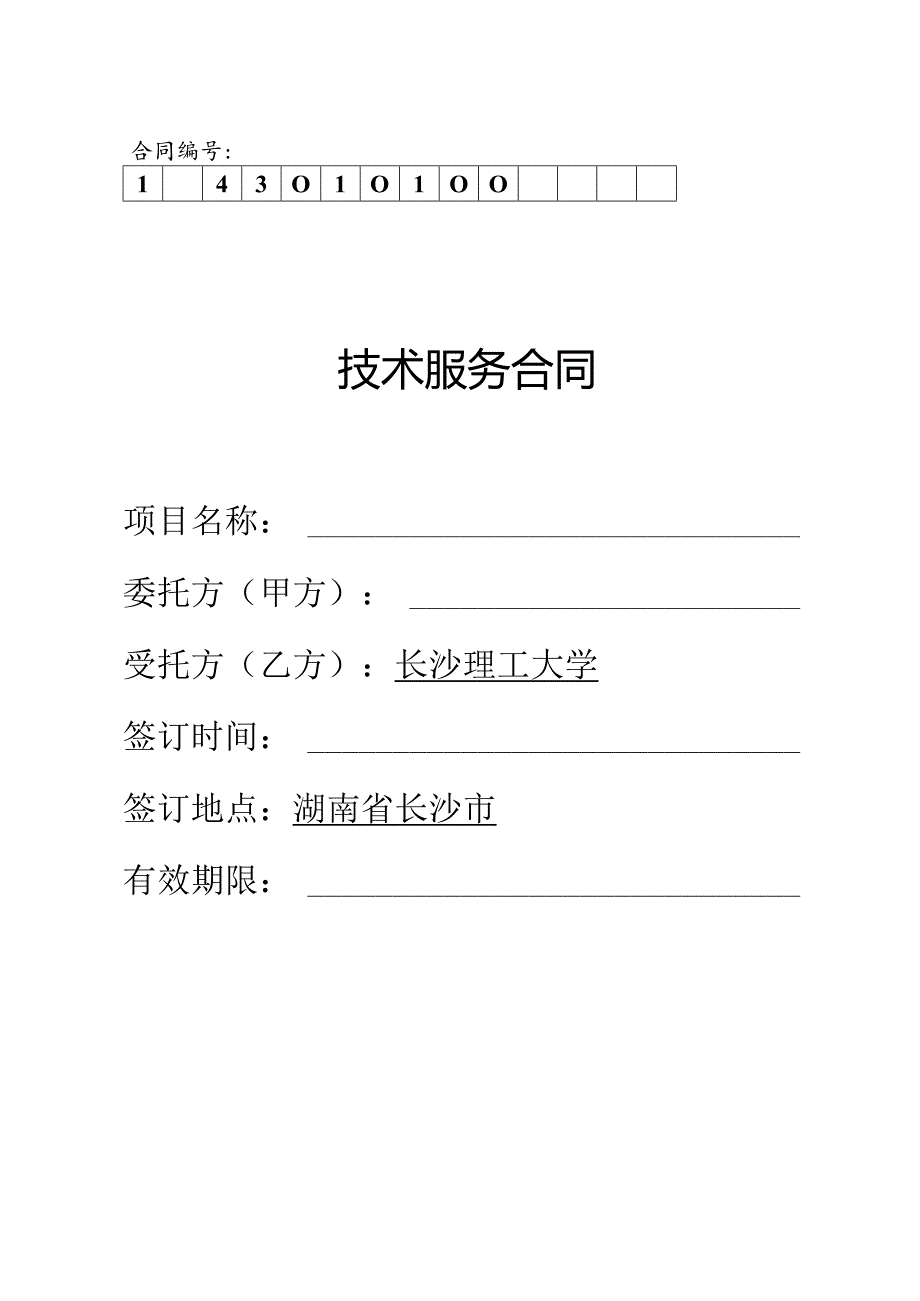 合同编号：

| 1 |  | 4 | 3 | O | 1 | O | 1 | O | O |  |  |  |  |
|---|---|---|---|---|---|---|---|---|---|---|---|---|---|

技术服务合同

项目名称：

委托方（甲方）：

受托方（乙方）：长沙理工大学

签订时间：

签订地点：湖南省长沙市

有效期限：